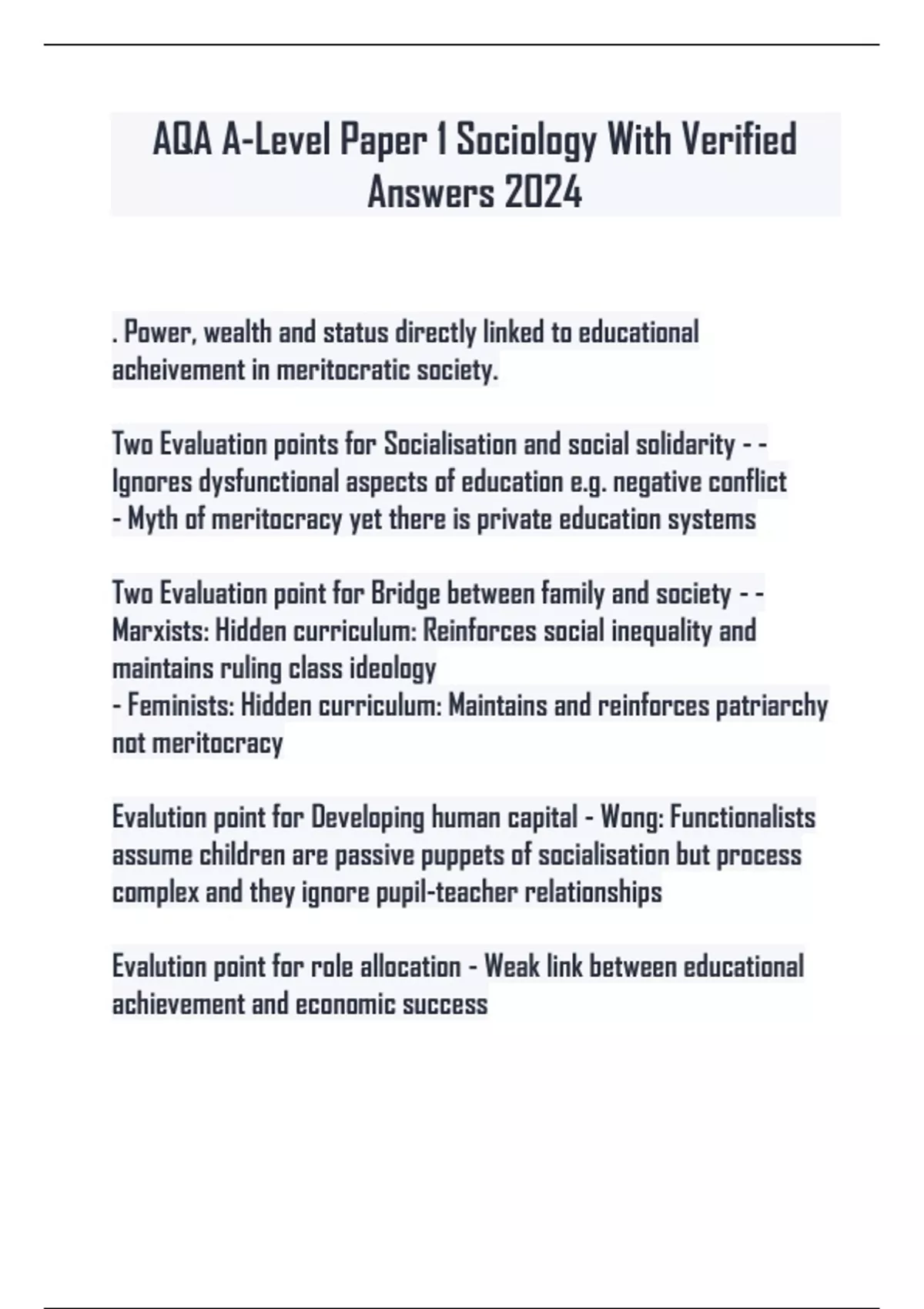 AQA A-Level Paper 1 Sociology With Verified Answers 2024

. Power, wealth and status directly linked to educational acheivement in meritocratic society.

Two Evaluation points for Socialisation and social solidarity - - Ignores dysfunctional aspects of education e.g. negative conflict
- Myth of meritocracy yet there is private education systems

Two Evaluation point for Bridge between family and society - - Marxists: Hidden curriculum: Reinforces social inequality and maintains ruling class ideology
- Feminists: Hidden curriculum: Maintains and reinforces patriarchy not meritocracy

Evalution point for Developing human capital - Wong: Functionalists assume children are passive puppets of socialisation but process complex and they ignore pupil-teacher relationships

Evalution point for role allocation - Weak link between educational achievement and economic success